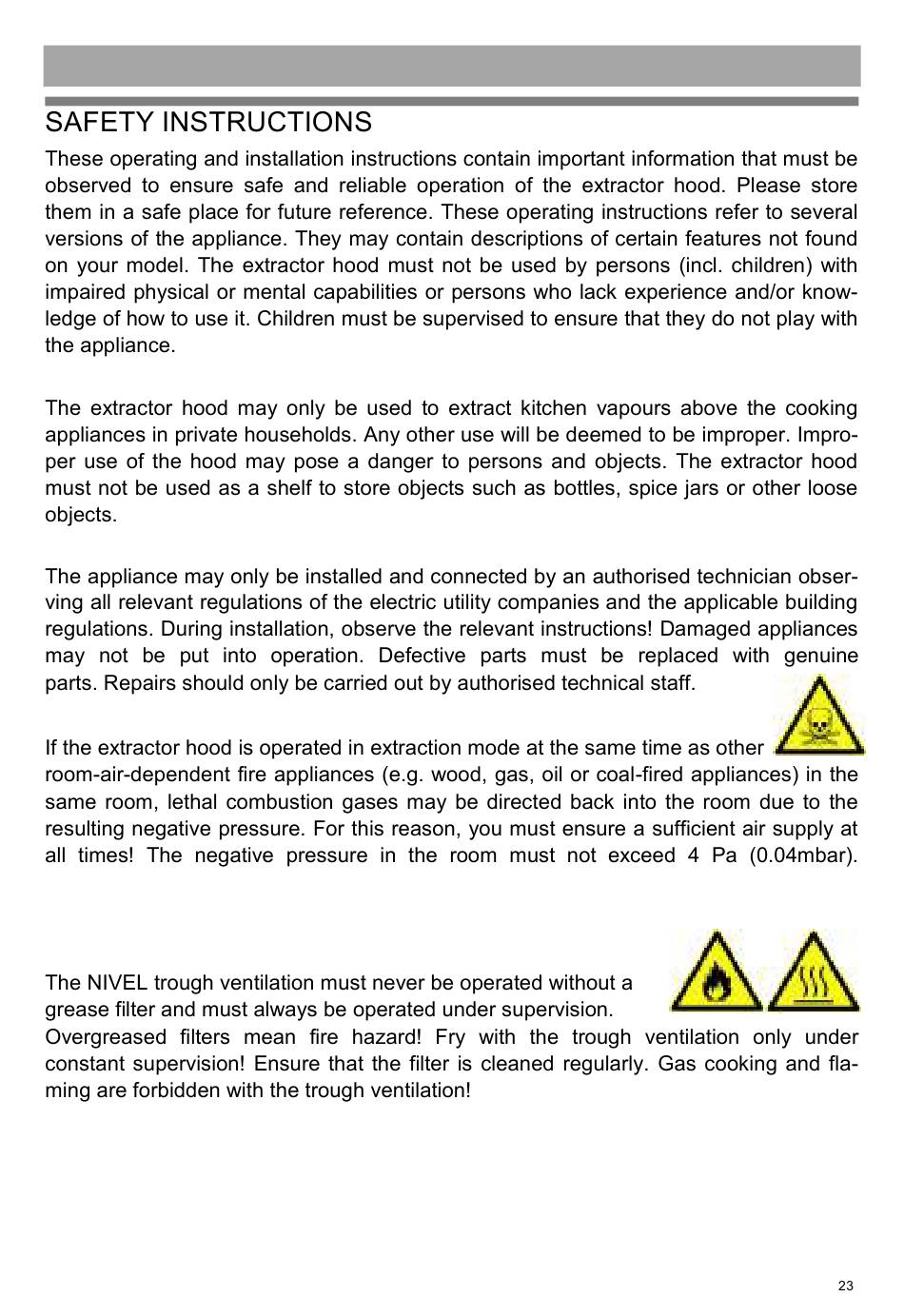 SAFETY INSTRUCTIONS

These operating and installation instructions contain important information that must be observed to ensure safe and reliable operation of the extractor hood. Please store them in a safe place for future reference. These operating instructions refer to several versions of the appliance. They may contain descriptions of certain features not found on your model. The extractor hood must not be used by persons (incl. children) with impaired physical or mental capabilities or persons who lack experience and/or knowledge of how to use it. Children must be supervised to ensure that they do not play with the appliance.

The extractor hood may only be used to extract kitchen vapours above the cooking appliances in private households. Any other use will be deemed to be improper. Improper use of the hood may pose a danger to persons and objects. The extractor hood must not be used as a shelf to store objects such as bottles, spice jars or other loose objects.

The appliance may only be installed and connected by an authorised technician observing all relevant regulations of the electric utility companies and the applicable building regulations. During installation, observe the relevant instructions! Damaged appliances may not be put into operation. Defective parts must be replaced with genuine parts. Repairs should only be carried out by authorised technical staff.

If the extractor hood is operated in extraction mode at the same time as other room-air-dependent fire appliances (e.g. wood, gas, oil or coal-fired appliances) in the same room, lethal combustion gases may be directed back into the room due to the resulting negative pressure. For this reason, you must ensure a sufficient air supply at all times! The negative pressure in the room must not exceed 4 Pa (0.04mbar).

The NIVEL trough ventilation must never be operated without a grease filter and must always be operated under supervision. Overgreased filters mean fire hazard! Fry with the trough ventilation only under constant supervision! Ensure that the filter is cleaned regularly. Gas cooking and flaming are forbidden with the trough ventilation!

23